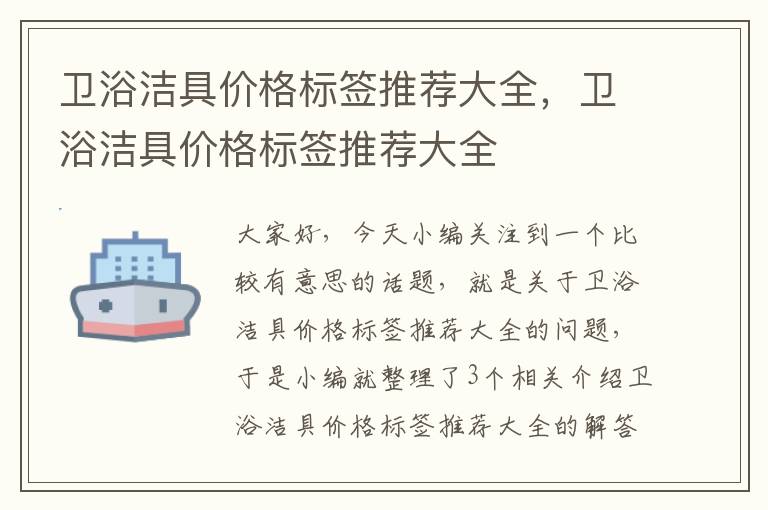 卫浴洁具价格标签推荐大全，卫浴洁具价格标签推荐大全

大家好，今天小编关注到一个比较有意思的话题，就是关于卫浴洁具价格标签推荐大全的问题，于是小编就整理了3个相关介绍卫浴洁具价格标签推荐大全的解答